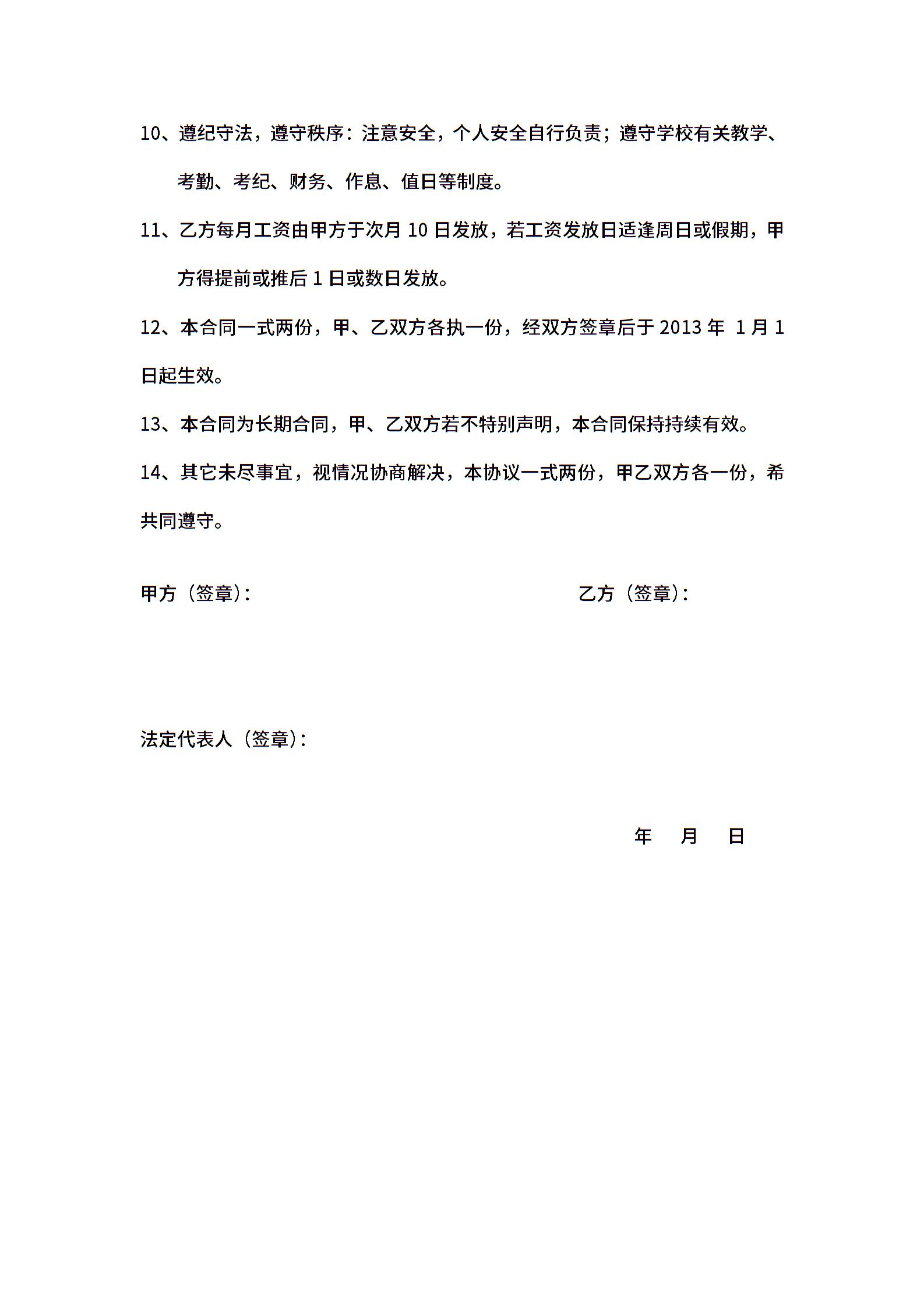 10、遵纪守法，遵守秩序：注意安全，个人安全自行负责；遵守学校有关教学、考勤、考纪、财务、作息、值日等制度。

11、乙方每月工资由甲方于次月 10 日发放，若工资发放日适逢周日或假期，甲方得提前或推后 1 日或数日发放。

12、本合同一式两份，甲、乙双方各执一份，经双方签章后于 2013 年 1 月 1 日起生效。

13、本合同为长期合同，甲、乙双方若不特别声明，本合同保持持续有效。

14、其它未尽事宜，视情况协商解决，本协议一式两份，甲乙双方各一份，希共同遵守。

甲方（签章）：

乙方（签章）：

法定代表人（签章）：

年 月 日